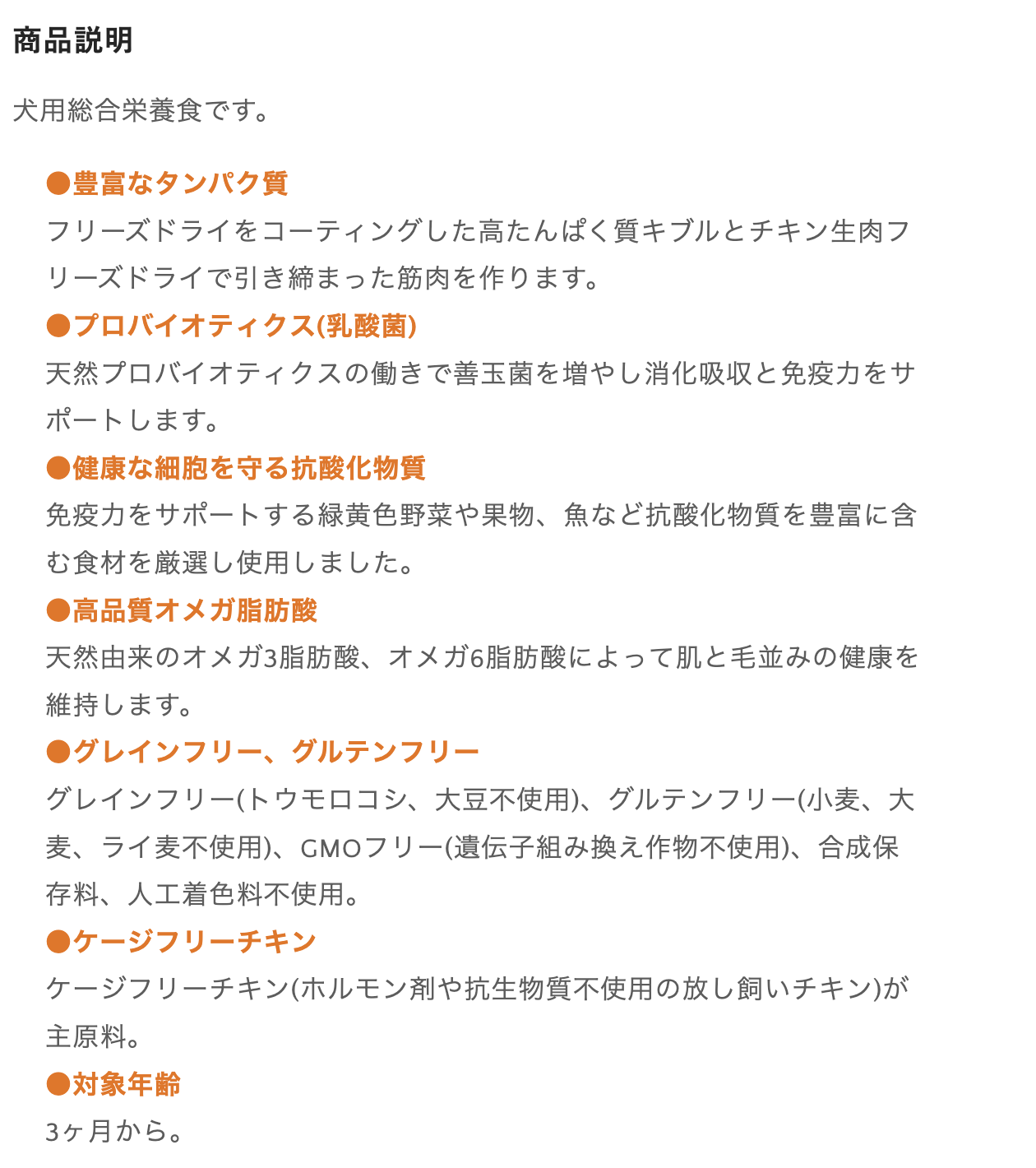 商品説明

犬用総合栄養食です。

●豊富なタンパク質
フリーズドライをコーティングした高たんぱく質キブルとチキン生肉フリーズドライで引き締まった筋肉を作ります。

●プロバイオティクス(乳酸菌)
天然プロバイオティクスの働きで善玉菌を増やし消化吸収と免疫力をサポートします。

●健康な細胞を守る抗酸化物質
免疫力をサポートする緑黄色野菜や果物、魚など抗酸化物質を豊富に含む食材を厳選し使用しました。

●高品質オメガ脂肪酸
天然由来のオメガ3脂肪酸、オメガ6脂肪酸によって肌と毛並みの健康を維持します。

●グレインフリー、グルテンフリー
グレインフリー(トウモロコシ、大豆不使用)、グルテンフリー(小麦、大麦、ライ麦不使用)、GMOフリー(遺伝子組み換え作物不使用)、合成保存料、人工着色料不使用。

●ケージフリーチキン
ケージフリーチキン(ホルモン剤や抗生物質不使用の放し飼いチキン)が主原料。

●対象年齢
3ヶ月から。